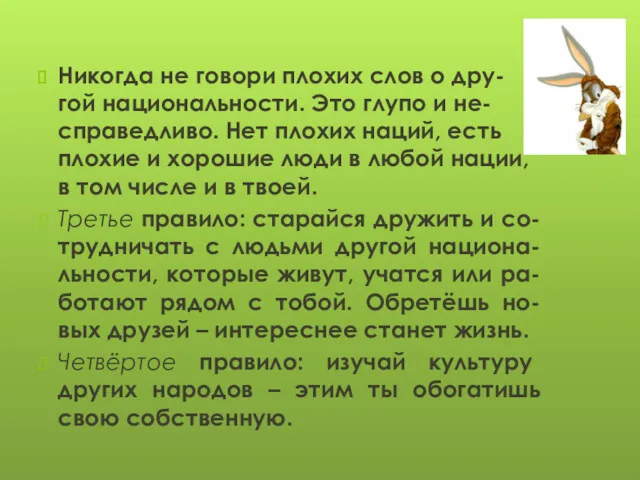 Никогда не говори плохих слов о другой национальности. Это глупо и несправедливо. Нет плохих наций, есть плохие и хорошие люди в любой нации, в том числе и в твоей.

Третье правило: старайся дружить и сотрудничать с людьми другой национальности, которые живут, учатся или работают рядом с тобой. Обретёшь новых друзей – интереснее станет жизнь.

Четвёртое правило: изучай культуру других народов – этим ты обогатишь свою собственную.